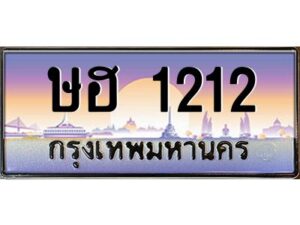 ษฮ 1212
กรุงเทพมหานคร